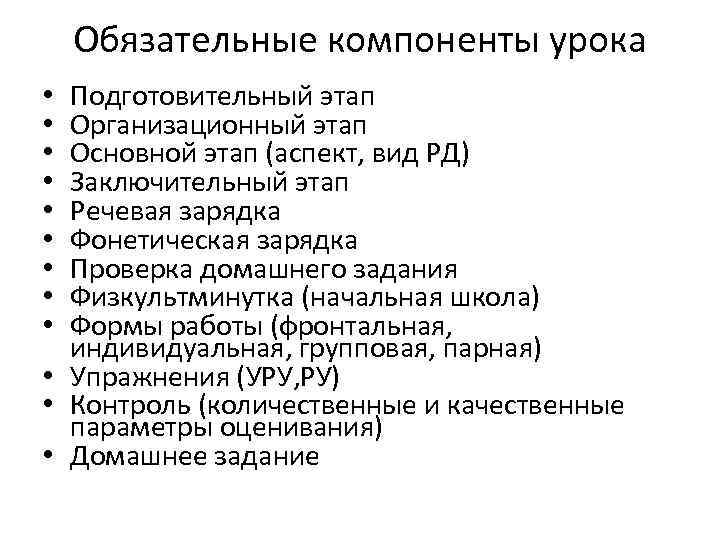 Обязательные компоненты урока

• Подготовительный этап
• Организационный этап
• Основной этап (аспект, вид РД)
• Заключительный этап
• Речевая зарядка
• Фонетическая зарядка
• Проверка домашнего задания
• Физкультминутка (начальная школа)
• Формы работы (фронтальная, индивидуальная, групповая, парная)
• Упражнения (УРУ,РУ)
• Контроль (количественные и качественные параметры оценивания)
• Домашнее задание